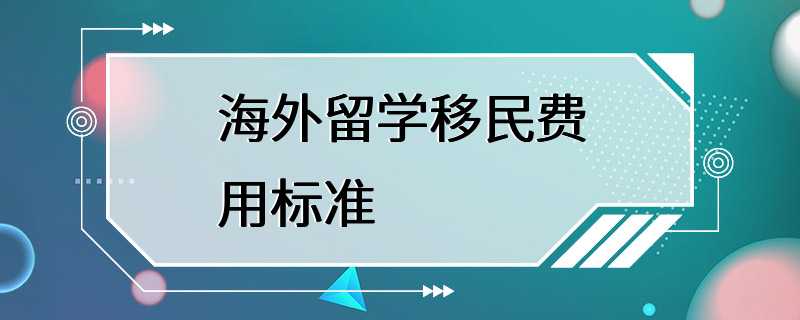 海外留学移民费用标准